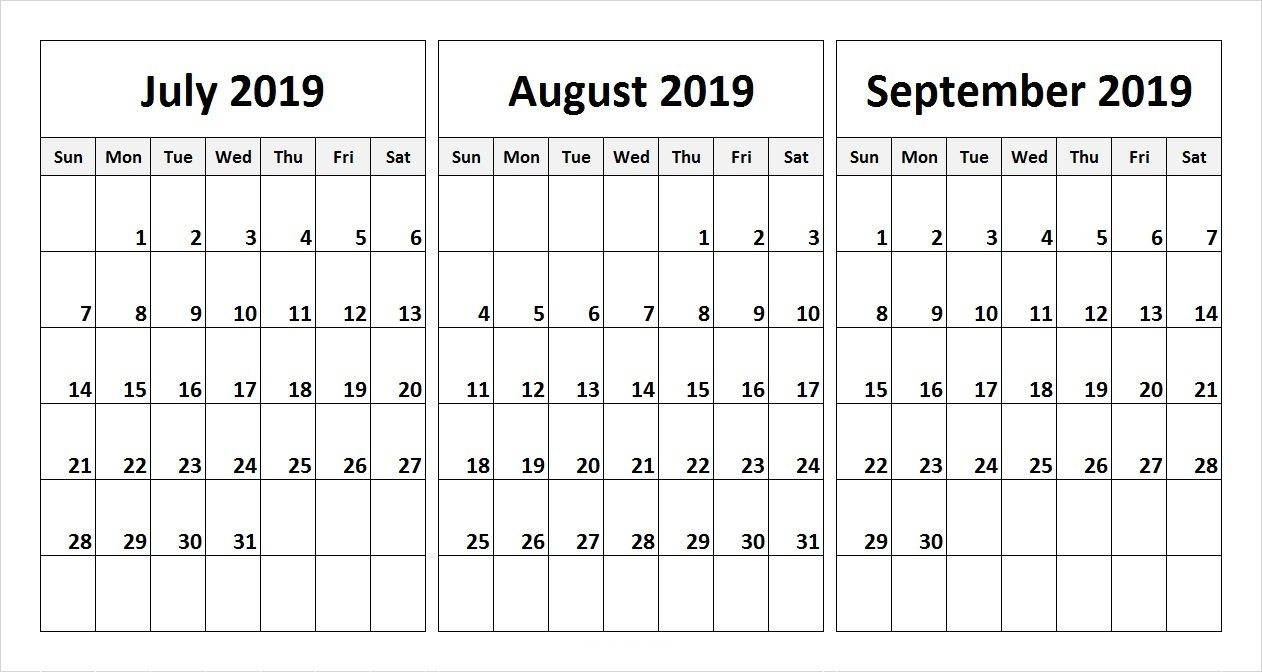 July 2019

| Sun | Mon | Tue | Wed | Thu | Fri | Sat |
|---|---|---|---|---|---|---|
| | 1 | 2 | 3 | 4 | 5 | 6 |
| 7 | 8 | 9 | 10 | 11 | 12 | 13 |
| 14 | 15 | 16 | 17 | 18 | 19 | 20 |
| 21 | 22 | 23 | 24 | 25 | 26 | 27 |
| 28 | 29 | 30 | 31 | | | |
| | | | | | | |

August 2019

| Sun | Mon | Tue | Wed | Thu | Fri | Sat |
|---|---|---|---|---|---|---|
| | | | | 1 | 2 | 3 |
| 4 | 5 | 6 | 7 | 8 | 9 | 10 |
| 11 | 12 | 13 | 14 | 15 | 16 | 17 |
| 18 | 19 | 20 | 21 | 22 | 23 | 24 |
| 25 | 26 | 27 | 28 | 29 | 30 | 31 |
| | | | | | | |

September 2019

| Sun | Mon | Tue | Wed | Thu | Fri | Sat |
|---|---|---|---|---|---|---|
| 1 | 2 | 3 | 4 | 5 | 6 | 7 |
| 8 | 9 | 10 | 11 | 12 | 13 | 14 |
| 15 | 16 | 17 | 18 | 19 | 20 | 21 |
| 22 | 23 | 24 | 25 | 26 | 27 | 28 |
| 29 | 30 | | | | | |
| | | | | | | |